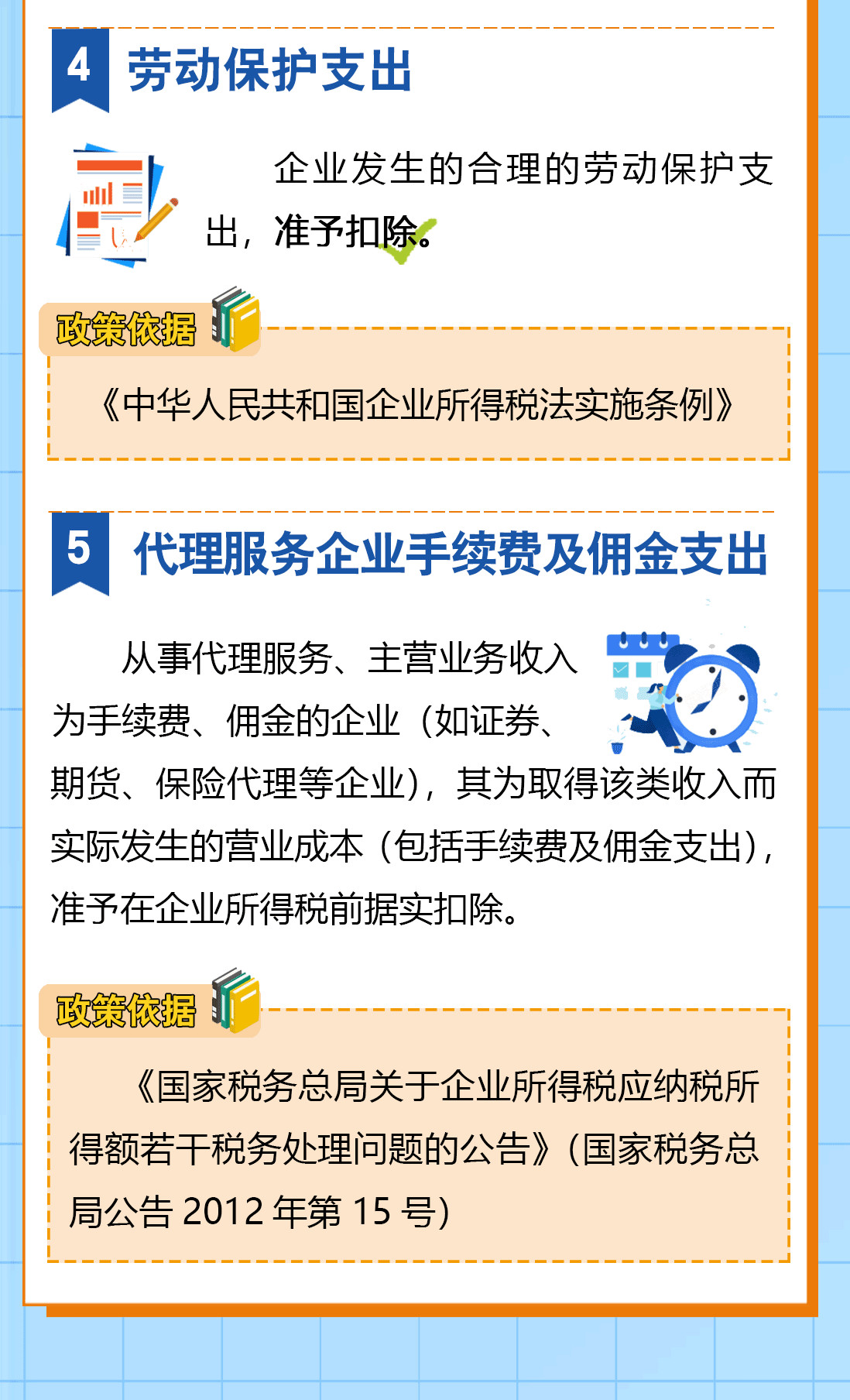 4 劳动保护支出

企业发生的合理的劳动保护支出，准予扣除。

政策依据

《中华人民共和国企业所得税法实施条例》

5 代理服务企业手续费及佣金支出

从事代理服务、主营业务收入为手续费、佣金的企业（如证券、期货、保险代理等企业），其为取得该类收入而实际发生的营业成本（包括手续费及佣金支出），准予在企业所得税前据实扣除。

政策依据

《国家税务总局关于企业所得税应纳税所得额若干税务处理问题的公告》（国家税务总局公告 2012 年第 15 号）